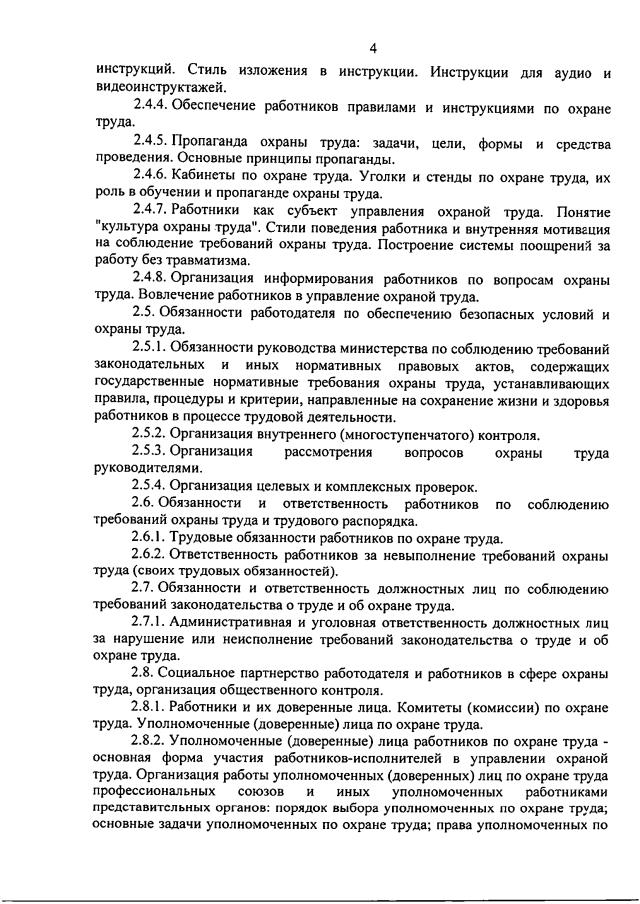 4

инструкций. Стиль изложения в инструкции. Инструкции для аудио и видеоинструктажей.

2.4.4. Обеспечение работников правилами и инструкциями по охране труда.

2.4.5. Пропаганда охраны труда: задачи, цели, формы и средства проведения. Основные принципы пропаганды.

2.4.6. Кабинеты по охране труда. Уголки и стенды по охране труда, их роль в обучении и пропаганде охраны труда.

2.4.7. Работники как субъект управления охраной труда. Понятие "культура охраны труда". Стили поведения работника и внутренняя мотивация на соблюдение требований охраны труда. Построение системы поощрений за работу без травматизма.

2.4.8. Организация информирования работников по вопросам охраны труда. Вовлечение работников в управление охраной труда.

2.5. Обязанности работодателя по обеспечению безопасных условий и охраны труда.

2.5.1. Обязанности руководства министерства по соблюдению требований законодательных и иных нормативных правовых актов, содержащих государственные нормативные требования охраны труда, устанавливающих правила, процедуры и критерии, направленные на сохранение жизни и здоровья работников в процессе трудовой деятельности.

2.5.2. Организация внутреннего (многоступенчатого) контроля.

2.5.3. Организация рассмотрения вопросов охраны труда руководителями.

2.5.4. Организация целевых и комплексных проверок.

2.6. Обязанности и ответственность работников по соблюдению требований охраны труда и трудового распорядка.

2.6.1. Трудовые обязанности работников по охране труда.

2.6.2. Ответственность работников за невыполнение требований охраны труда (своих трудовых обязанностей).

2.7. Обязанности и ответственность должностных лиц по соблюдению требований законодательства о труде и об охране труда.

2.7.1. Административная и уголовная ответственность должностных лиц за нарушение или неисполнение требований законодательства о труде и об охране труда.

2.8. Социальное партнерство работодателя и работников в сфере охраны труда, организация общественного контроля.

2.8.1. Работники и их доверенные лица. Комитеты (комиссии) по охране труда. Уполномоченные (доверенные) лица по охране труда.

2.8.2. Уполномоченные (доверенные) лица работников по охране труда - основная форма участия работников-исполнителей в управлении охраной труда. Организация работы уполномоченных (доверенных) лиц по охране труда профессиональных союзов и иных уполномоченных работниками представительных органов: порядок выбора уполномоченных по охране труда; основные задачи уполномоченных по охране труда; права уполномоченных по